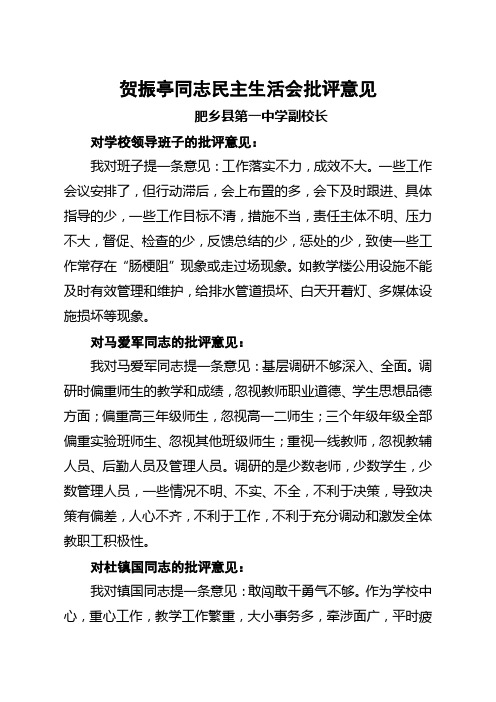 贺振亭同志民主生活会批评意见

肥乡县第一中学副校长

对学校领导班子的批评意见：

我对班子提一条意见：工作落实不力，成效不大。一些工作会议安排了，但行动滞后，会上布置的多，会下及时跟进、具体指导的少，一些工作目标不清，措施不当，责任主体不明、压力不大，督促、检查的少，反馈总结的少，惩处的少，致使一些工作常存在“肠梗阻”现象或走过场现象。如教学楼公用设施不能及时有效管理和维护，给排水管道损坏、白天开着灯、多媒体设施损坏等现象。

对马爱军同志的批评意见：

我对马爱军同志提一条意见：基层调研不够深入、全面。调研时偏重师生的教学和成绩，忽视教师职业道德、学生思想品德方面；偏重高三年级师生，忽视高一二师生；三个年级年级全部偏重实验班师生、忽视其他班级师生；重视一线教师，忽视教辅人员、后勤人员及管理人员。调研的是少数老师，少数学生，少数管理人员，一些情况不明、不实、不全，不利于决策，导致决策有偏差，人心不齐，不利于工作，不利于充分调动和激发全体教职工积极性。

对杜镇国同志的批评意见：

我对镇国同志提一条意见：敢闯敢干勇气不够。作为学校中心，重心工作，教学工作繁重，大小事务多，牵涉面广，平时疲